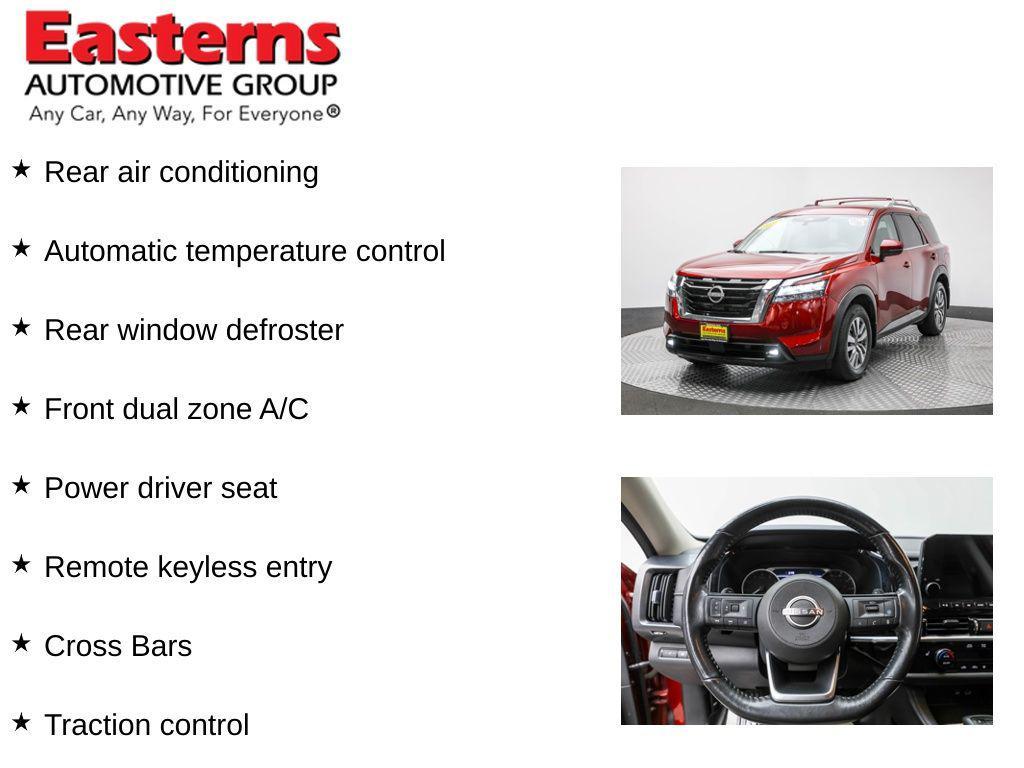 Easterns
AUTOMOTIVE GROUP
Any Car, Any Way, For Everyone®

★ Rear air conditioning

★ Automatic temperature control

★ Rear window defroster

★ Front dual zone A/C

★ Power driver seat

★ Remote keyless entry

★ Cross Bars

★ Traction control

Easterns

NISSAN